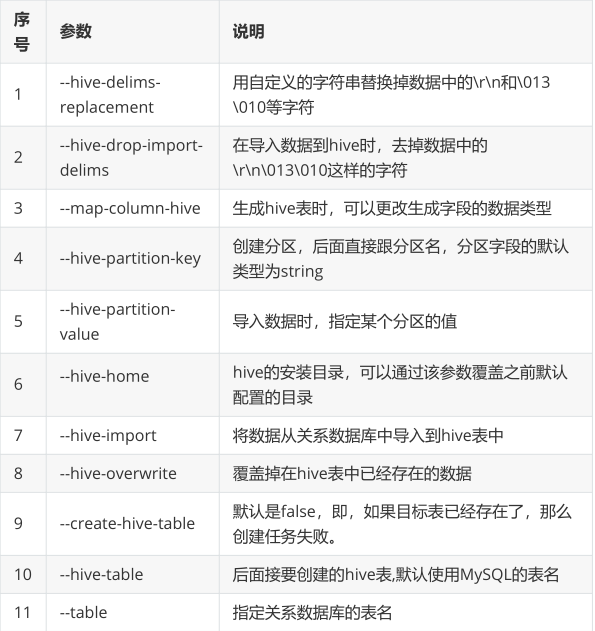 | 序号 | 参数 | 说明 |
|---|---|---|
| 1 | --hive-delims-replacement | 用自定义的字符串替换掉数据中的\r\n和\013 \010等字符 |
| 2 | --hive-drop-import-delims | 在导入数据到hive时，去掉数据中的\r\n\013\010这样的字符 |
| 3 | --map-column-hive | 生成hive表时，可以更改生成字段的数据类型 |
| 4 | --hive-partition-key | 创建分区，后面直接跟分区名，分区字段的默认类型为string |
| 5 | --hive-partition-value | 导入数据时，指定某个分区的值 |
| 6 | --hive-home | hive的安装目录，可以通过该参数覆盖之前默认配置的目录 |
| 7 | --hive-import | 将数据从关系数据库中导入到hive表中 |
| 8 | --hive-overwrite | 覆盖掉在hive表中已经存在的数据 |
| 9 | --create-hive-table | 默认是false，即，如果目标表已经存在了，那么创建任务失败。 |
| 10 | --hive-table | 后面接要创建的hive表,默认使用MySQL的表名 |
| 11 | --table | 指定关系数据库的表名 |